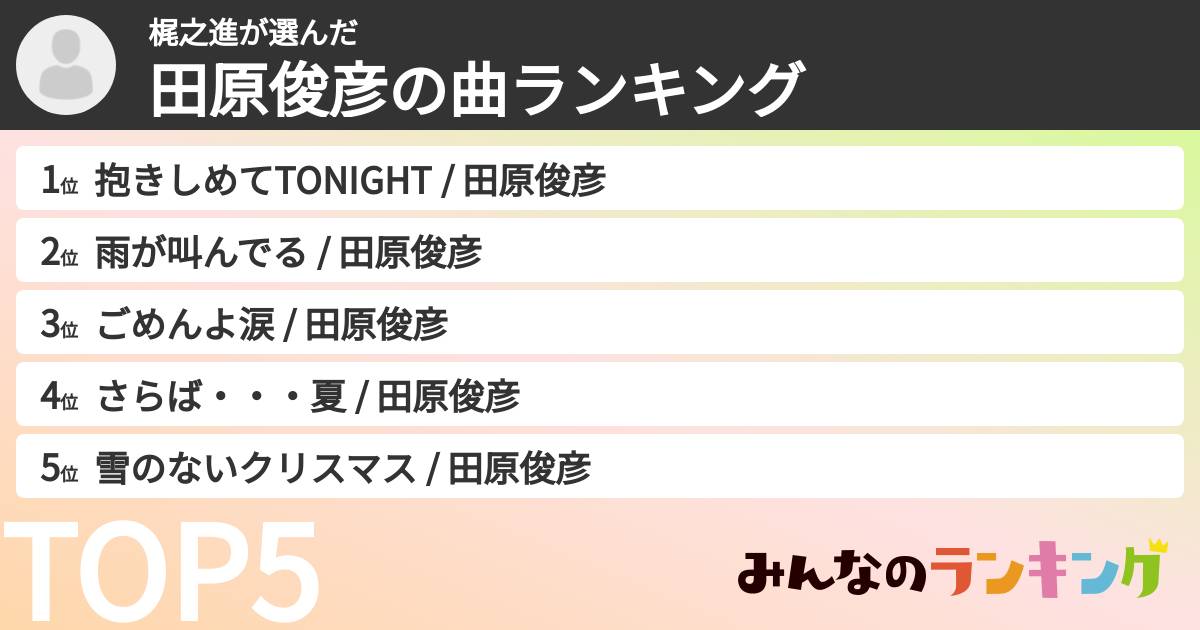 梶之進が選んだ
田原俊彦の曲ランキング

1位 抱きしめてTONIGHT / 田原俊彦

2位 雨が叫んでる / 田原俊彦

3位 ごめんよ涙 / 田原俊彦

4位 さらば・・・夏 / 田原俊彦

5位 雪のないクリスマス / 田原俊彦

TOP5

みんなのランキング